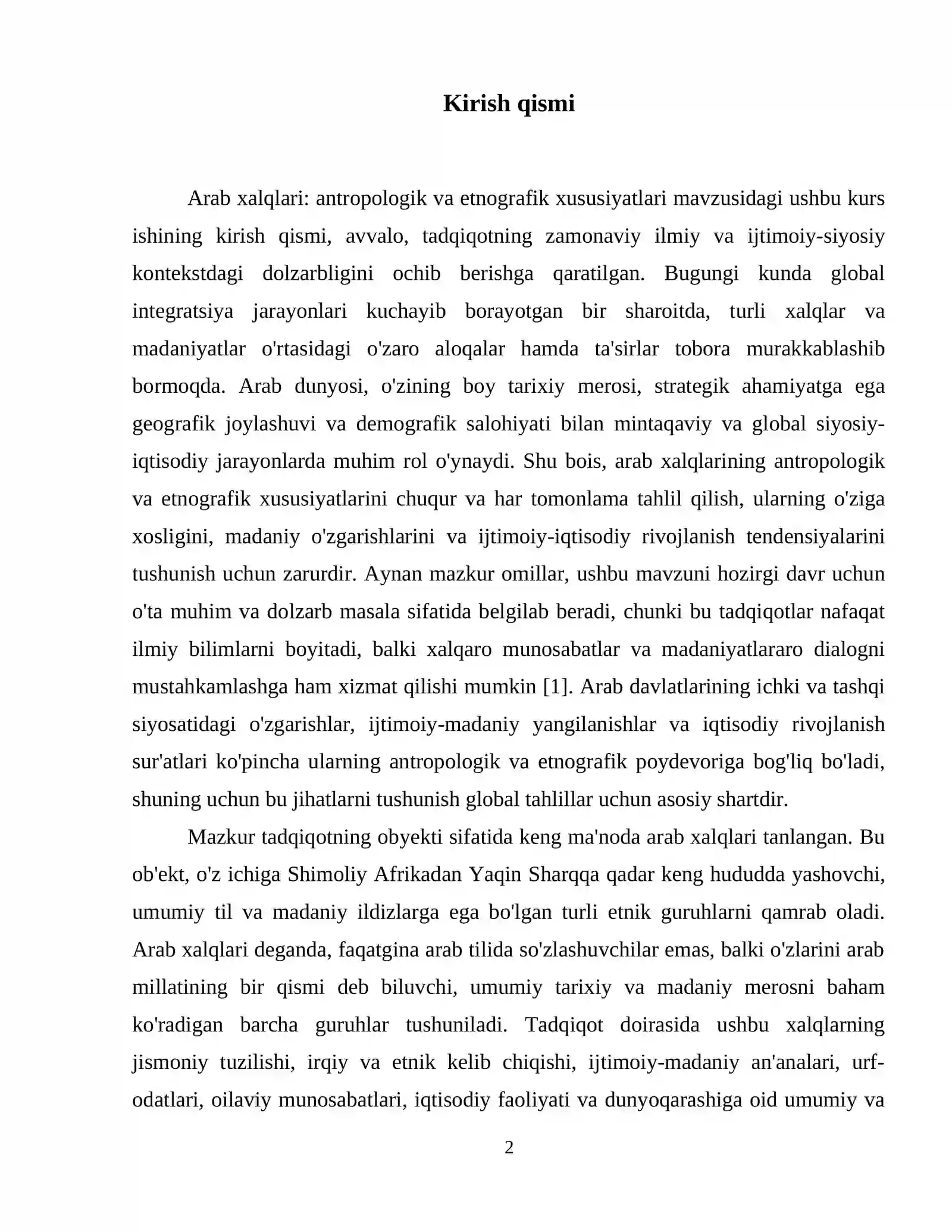 Kirish qismi

Arab xalqlari: antropologik va etnografik xususiyatlari mavzusidagi ushbu kurs ishining kirish qismi, avvalo, tadqiqotning zamonaviy ilmiy va ijtimoiy-siyosiy kontekstdagi dolzarbligini ochib berishga qaratilgan. Bugungi kunda global integratsiya jarayonlari kuchayib borayotgan bir sharoitda, turli xalqlar va madaniyatlar o'rtasidagi o'zaro aloqalar hamda ta'sirlar tobora murakkablashib bormoqda. Arab dunyosi, o'zining boy tarixiy merosi, strategik ahamiyatga ega geografik joylashuvi va demografik salohiyati bilan mintaqaviy va global siyosiy-iqtisodiy jarayonlarda muhim rol o'ynaydi. Shu bois, arab xalqlarining antropologik va etnografik xususiyatlarini chuqur va har tomonlama tahlil qilish, ularning o'ziga xosligini, madaniy o'zgarishlarini va ijtimoiy-iqtisodiy rivojlanish tendensiyalarini tushunish uchun zarurdir. Aynan mazkur omillar, ushbu mavzuni hozirgi davr uchun o'ta muhim va dolzarb masala sifatida belgilab beradi, chunki bu tadqiqotlar nafaqat ilmiy bilimlarni boyitadi, balki xalqaro munosabatlar va madaniyatlararo dialogni mustahkamlashga ham xizmat qilishi mumkin [1]. Arab davlatlarining ichki va tashqi siyosatidagi o'zgarishlar, ijtimoiy-madaniy yangilanishlar va iqtisodiy rivojlanish sur'atlari ko'pincha ularning antropologik va etnografik poydevoriga bog'liq bo'ladi, shuning uchun bu jihatlarni tushunish global tahlillar uchun asosiy shartdir.

Mazkur tadqiqotning obyekti sifatida keng ma'noda arab xalqlari tanlangan. Bu ob'ekt, o'z ichiga Shimoliy Afrikadan Yaqin Sharqqa qadar keng hududda yashovchi, umumiy til va madaniy ildizlarga ega bo'lgan turli etnik guruhlarni qamrab oladi. Arab xalqlari deganda, faqatgina arab tilida so'zlashuvchilar emas, balki o'zlarini arab millatining bir qismi deb biluvchi, umumiy tarixiy va madaniy merosni baham ko'radigan barcha guruhlar tushuniladi. Tadqiqot doirasida ushbu xalqlarning jismoniy tuzilishi, irqiy va etnik kelib chiqishi, ijtimoiy-madaniy an'analari, urf-odatlari, oilaviy munosabatlari, iqtisodiy faoliyati va dunyoqarashiga oid umumiy va

2